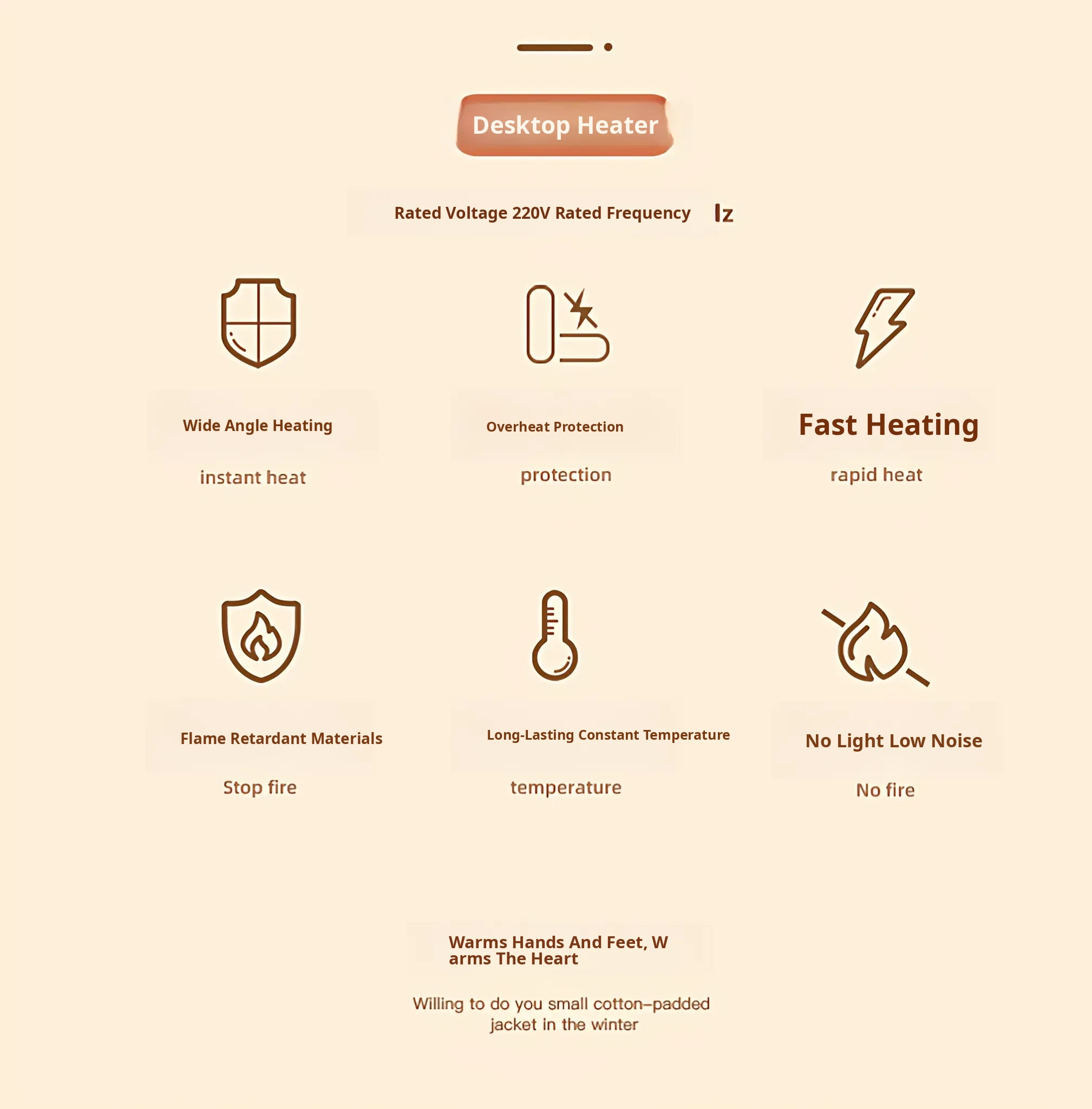 Desktop Heater

Rated Voltage 220V Rated Frequency Iz

Wide Angle Heating

instant heat

Overheat Protection

protection

Fast Heating

rapid heat

Flame Retardant Materials

Stop fire

Long-Lasting Constant Temperature

temperature

No Light Low Noise

No fire

Warms Hands And Feet, W arms The Heart

Willing to do you small cotton-padded jacket in the winter